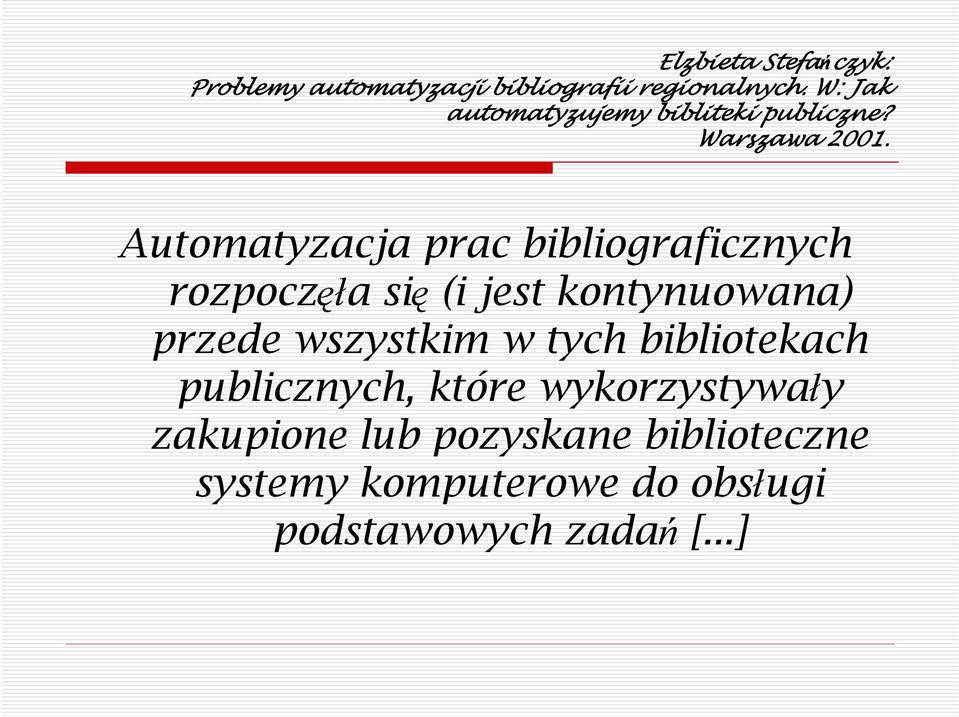 Elzbieta Stefańczyk:
Problemy automatyzacji bibliografii regionalnych. W: Jak automatyzujemy bibliteki publiczne? Warszawa 2001.

Automatyzacja prac bibliograficznych rozpoczęła się (i jest kontynuowana) przede wszystkim w tych bibliotekach publicznych, które wykorzystywały zakupione lub pozyskane biblioteczne systemy komputerowe do obsługi podstawowych zadań [...]